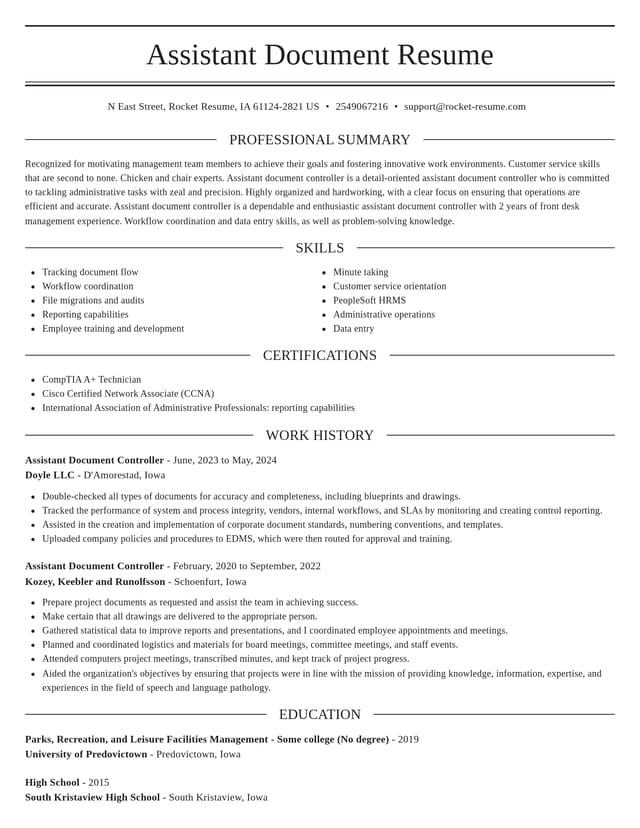 Assistant Document Resume

N East Street, Rocket Resume, IA 61124-2821 US • 2549067216 • support@rocket-resume.com

PROFESSIONAL SUMMARY

Recognized for motivating management team members to achieve their goals and fostering innovative work environments. Customer service skills that are second to none. Chicken and chair experts. Assistant document controller is a detail-oriented assistant document controller who is committed to tackling administrative tasks with zeal and precision. Highly organized and hardworking, with a clear focus on ensuring that operations are efficient and accurate. Assistant document controller is a dependable and enthusiastic assistant document controller with 2 years of front desk management experience. Workflow coordination and data entry skills, as well as problem-solving knowledge.

SKILLS

• Tracking document flow
• Workflow coordination
• File migrations and audits
• Reporting capabilities
• Employee training and development

• Minute taking
• Customer service orientation
• PeopleSoft HRMS
• Administrative operations
• Data entry

CERTIFICATIONS

• CompTIA A+ Technician
• Cisco Certified Network Associate (CCNA)
• International Association of Administrative Professionals: reporting capabilities

WORK HISTORY

Assistant Document Controller - June, 2023 to May, 2024
Doyle LLC - D'Amorestad, Iowa

• Double-checked all types of documents for accuracy and completeness, including blueprints and drawings.
• Tracked the performance of system and process integrity, vendors, internal workflows, and SLAs by monitoring and creating control reporting.
• Assisted in the creation and implementation of corporate document standards, numbering conventions, and templates.
• Uploaded company policies and procedures to EDMS, which were then routed for approval and training.

Assistant Document Controller - February, 2020 to September, 2022
Kozey, Keebler and Runolfsson - Schoenfurt, Iowa

• Prepare project documents as requested and assist the team in achieving success.
• Make certain that all drawings are delivered to the appropriate person.
• Gathered statistical data to improve reports and presentations, and I coordinated employee appointments and meetings.
• Planned and coordinated logistics and materials for board meetings, committee meetings, and staff events.
• Attended computers project meetings, transcribed minutes, and kept track of project progress.
• Aided the organization's objectives by ensuring that projects were in line with the mission of providing knowledge, information, expertise, and experiences in the field of speech and language pathology.

EDUCATION

Parks, Recreation, and Leisure Facilities Management - Some college (No degree) - 2019
University of Predovictown - Predovictown, Iowa

High School - 2015
South Kristaview High School - South Kristaview, Iowa